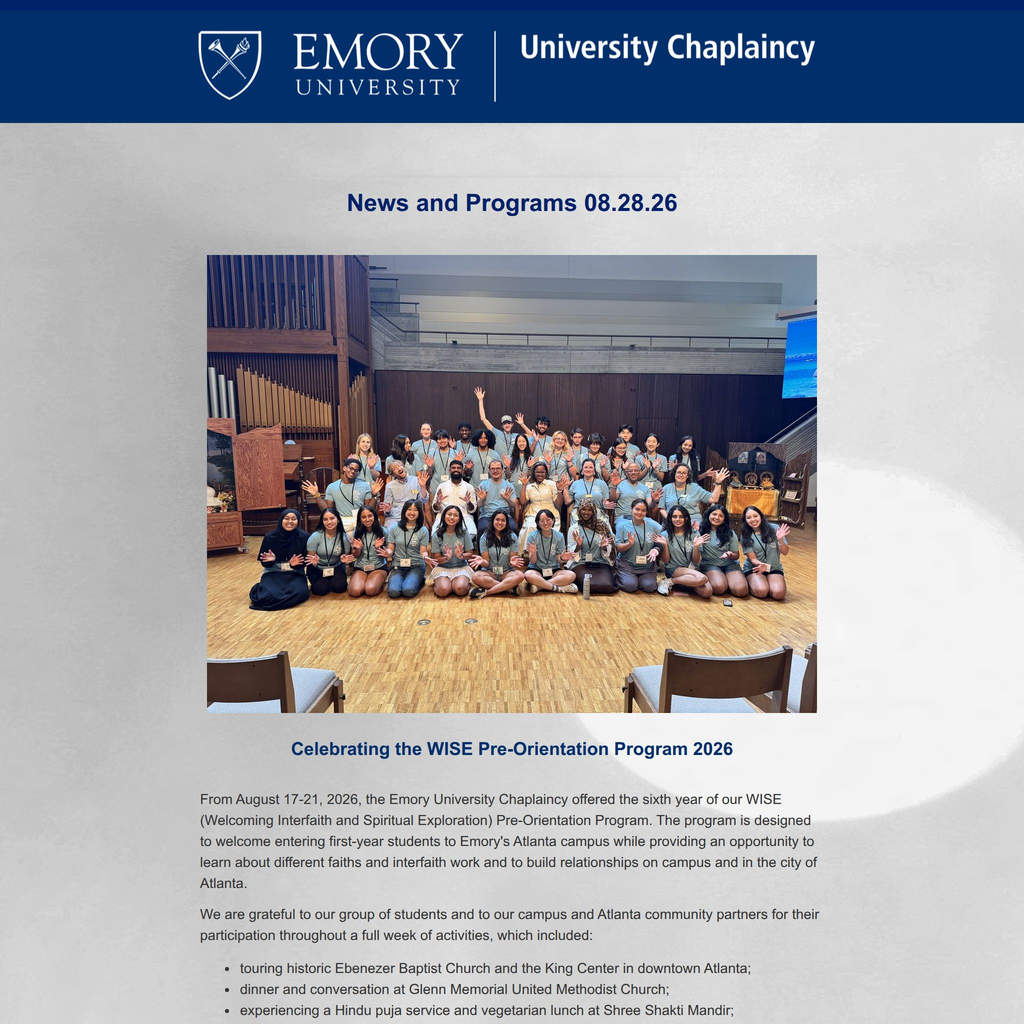 EMORY UNIVERSITY

University Chaplaincy

News and Programs 08.28.26

Celebrating the WISE Pre-Orientation Program 2026

From August 17-21, 2026, the Emory University Chaplaincy offered the sixth year of our WISE (Welcoming Interfaith and Spiritual Exploration) Pre-Orientation Program. The program is designed to welcome entering first-year students to Emory's Atlanta campus while providing an opportunity to learn about different faiths and interfaith work and to build relationships on campus and in the city of Atlanta.

We are grateful to our group of students and to our campus and Atlanta community partners for their participation throughout a full week of activities, which included:

• touring historic Ebenezer Baptist Church and the King Center in downtown Atlanta;
• dinner and conversation at Glenn Memorial United Methodist Church;
• experiencing a Hindu puja service and vegetarian lunch at Shree Shakti Mandir;